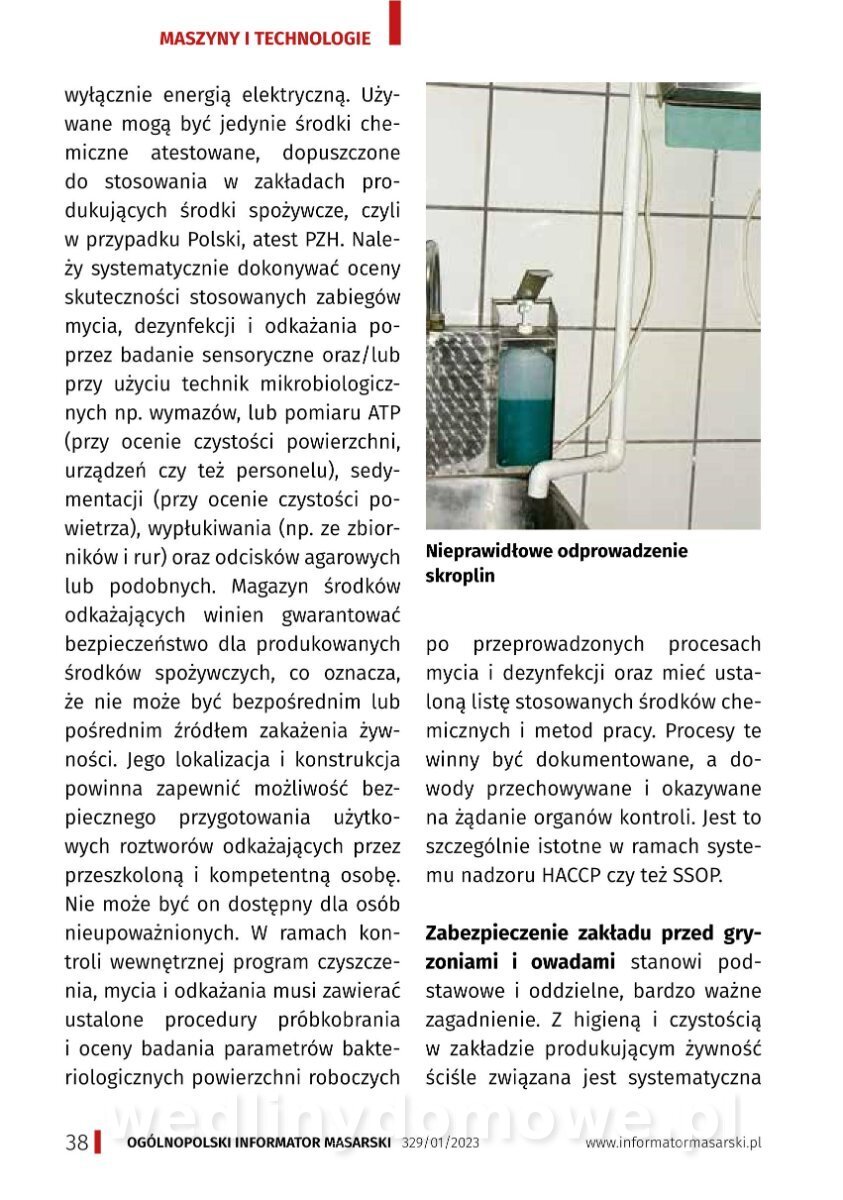 MASZYNY I TECHNOLOGIE

wyłącznie energią elektryczną. Używane mogą być jedynie środki chemiczne atestowane, dopuszczone do stosowania w zakładach produkujących środki spożywcze, czyli w przypadku Polski, atest PZH. Należy systematycznie dokonywać oceny skuteczności stosowanych zabiegów mycia, dezynfekcji i odkażania poprzez badanie sensoryczne oraz/lub przy użyciu technik mikrobiologicznych np. wymazów, lub pomiaru ATP (przy ocenie czystości powierzchni, urządzeń czy też personelu), sedymentacji (przy ocenie czystości powietrza), wypłukiwania (np. ze zbiorników i rur) oraz odcisków agarowych lub podobnych. Magazyn środków odkażających winien gwarantować bezpieczeństwo dla produkowanych środków spożywczych, co oznacza, że nie może być bezpośrednim lub pośrednim źródłem zakażenia żywności. Jego lokalizacja i konstrukcja powinna zapewnić możliwość bezpiecznego przygotowania użytkowych roztworów odkażających przez przeszkoloną i kompetentną osobę. Nie może być on dostępny dla osób nieupoważnionych. W ramach kontroli wewnętrznej program czyszczenia, mycia i odkażania musi zawierać ustalone procedury próbkobrania i oceny badania parametrów bakteriologicznych powierzchni roboczych

Nieprawidłowe odprowadzenie skroplin

po przeprowadzonych procesach mycia i dezynfekcji oraz mieć ustaloną listę stosowanych środków chemicznych i metod pracy. Procesy te winny być dokumentowane, a dowody przechowywane i okazywane na żądanie organów kontroli. Jest to szczególnie istotne w ramach systemu nadzoru HACCP czy też SSOP.

Zabezpieczenie zakładu przed gryzoniami i owadami stanowi podstawowe i oddzielne, bardzo ważne zagadnienie. Z higieną i czystością w zakładzie produkującym żywność ściśle związana jest systematyczna

wedlinydomowe.pl

38 OGÓLNOPOLSKI INFORMATOR MASARSKI 329/01/2023 www.informatormasarski.pl